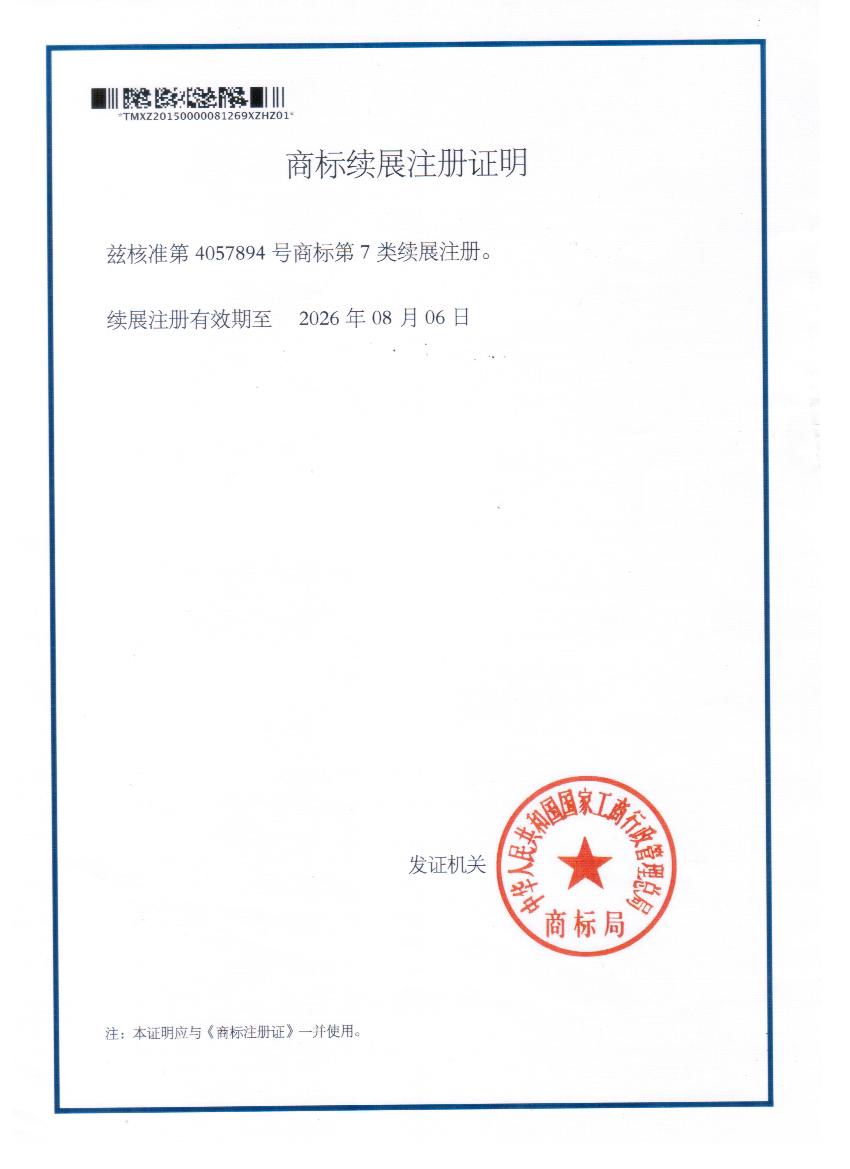 *TMXZ20150000081269XZHZ01*

商标续展注册证明

兹核准第4057894号商标第7类续展注册。

续展注册有效期至 2026年08月06日

发证机关

中华人民共和国国家工商行政管理总局
商标局

注：本证明应与《商标注册证》一并使用。